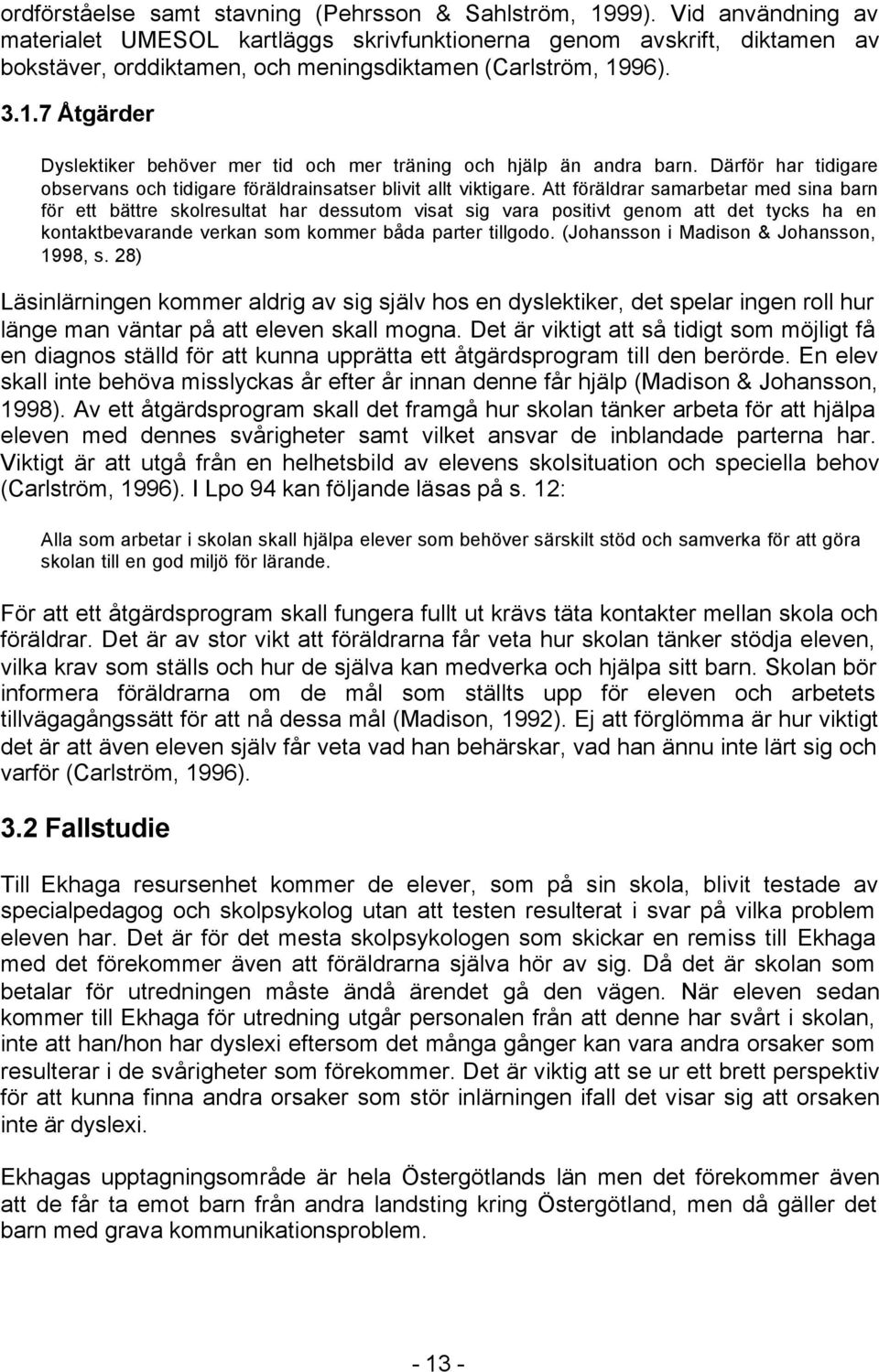 ordförståelse samt stavning (Pehrsson & Sahlström, 1999). Vid användning av materialet UMESOL kartläggs skrivfunktionerna genom avskrift, diktamen av bokstäver, orddiktamen, och meningsdiktamen (Carlström, 1996).

3.1.7 Åtgärder

Dyslektiker behöver mer tid och mer träning och hjälp än andra barn. Därför har tidigare observans och tidigare föräldrainsatser blivit allt viktigare. Att föräldrar samarbetar med sina barn för ett bättre skolresultat har dessutom visat sig vara positivt genom att det tycks ha en kontaktbevarande verkan som kommer båda parter tillgodo. (Johansson i Madison & Johansson, 1998, s. 28)

Läsinlärningen kommer aldrig av sig själv hos en dyslektiker, det spelar ingen roll hur länge man väntar på att eleven skall mogna. Det är viktigt att så tidigt som möjligt få en diagnos ställd för att kunna upprätta ett åtgärdsprogram till den berörde. En elev skall inte behöva misslyckas år efter år innan denne får hjälp (Madison & Johansson, 1998). Av ett åtgärdsprogram skall det framgå hur skolan tänker arbeta för att hjälpa eleven med dennes svårigheter samt vilket ansvar de inblandade parterna har. Viktigt är att utgå från en helhetsbild av elevens skolsituation och speciella behov (Carlström, 1996). I Lpo 94 kan följande läsas på s. 12:

Alla som arbetar i skolan skall hjälpa elever som behöver särskilt stöd och samverka för att göra skolan till en god miljö för lärande.

För att ett åtgärdsprogram skall fungera fullt ut krävs täta kontakter mellan skola och föräldrar. Det är av stor vikt att föräldrarna får veta hur skolan tänker stödja eleven, vilka krav som ställs och hur de själva kan medverka och hjälpa sitt barn. Skolan bör informera föräldrarna om de mål som ställts upp för eleven och arbetets tillvägagångssätt för att nå dessa mål (Madison, 1992). Ej att förglömma är hur viktigt det är att även eleven själv får veta vad han behärskar, vad han ännu inte lärt sig och varför (Carlström, 1996).

3.2 Fallstudie

Till Ekhaga resursenhet kommer de elever, som på sin skola, blivit testade av specialpedagog och skolpsykolog utan att testen resulterat i svar på vilka problem eleven har. Det är för det mesta skolpsykologen som skickar en remiss till Ekhaga med det förekommer även att föräldrarna själva hör av sig. Då det är skolan som betalar för utredningen måste ändå ärendet gå den vägen. När eleven sedan kommer till Ekhaga för utredning utgår personalen från att denne har svårt i skolan, inte att han/hon har dyslexi eftersom det många gånger kan vara andra orsaker som resulterar i de svårigheter som förekommer. Det är viktigt att se ur ett brett perspektiv för att kunna finna andra orsaker som stör inlärningen ifall det visar sig att orsaken inte är dyslexi.

Ekhagas upptagningsområde är hela Östergötlands län men det förekommer även att de får ta emot barn från andra landsting kring Östergötland, men då gäller det barn med grava kommunikationsproblem.

- 13 -